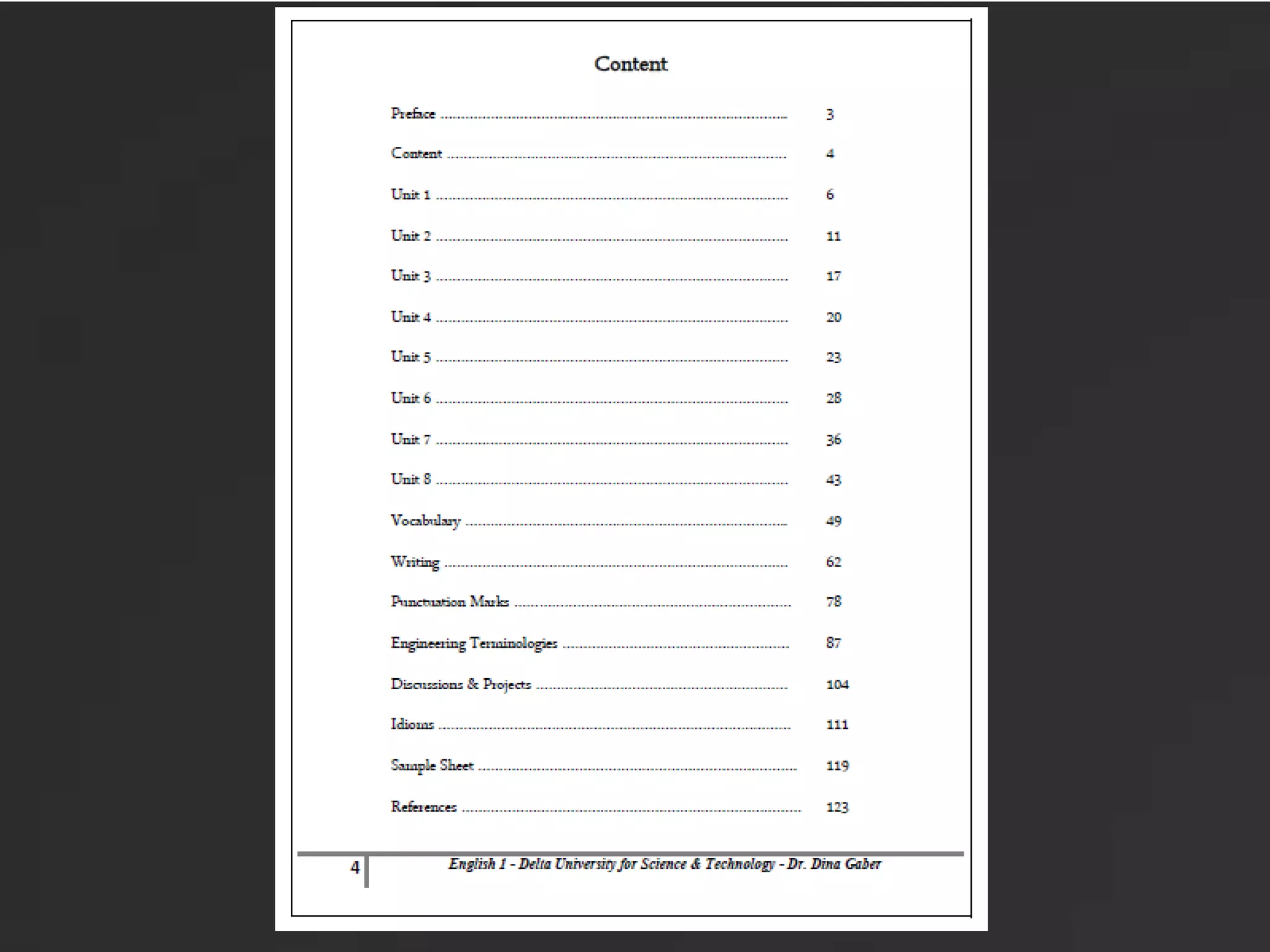 Content

Preface 3

Content 4

Unit 1 6

Unit 2 11

Unit 3 17

Unit 4 20

Unit 5 23

Unit 6 28

Unit 7 36

Unit 8 43

Vocabulary 49

Writing 62

Punctuation Marks 78

Engineering Terminologies 87

Discussions & Projects 104

Idioms 111

Sample Sheet 119

References 123

4 English 1 - Delta University for Science & Technology - Dr. Dina Gaber